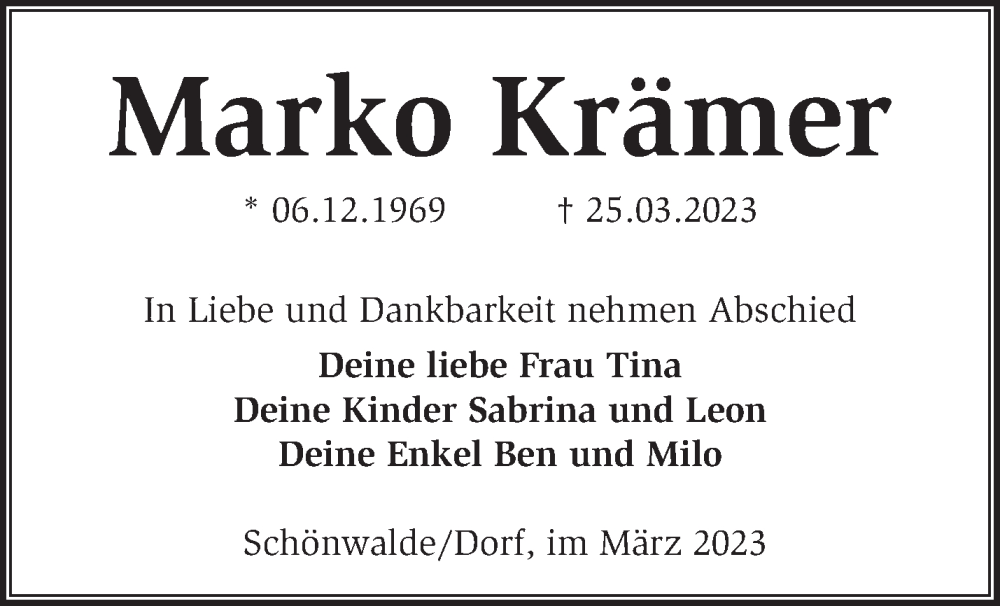 Marko Krämer

* 06.12.1969 † 25.03.2023

In Liebe und Dankbarkeit nehmen Abschied

Deine liebe Frau Tina
Deine Kinder Sabrina und Leon
Deine Enkel Ben und Milo

Schönwalde/Dorf, im März 2023